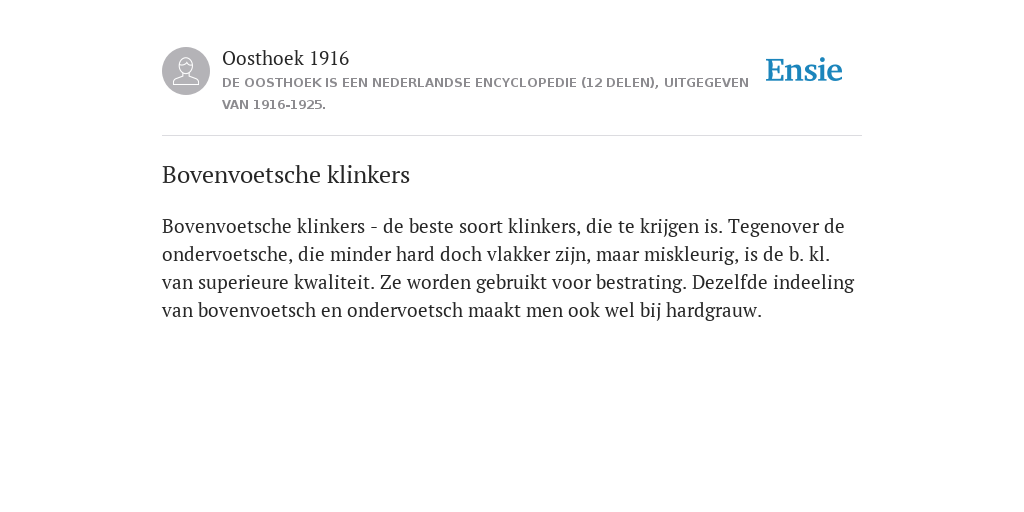 Oosthoek 1916
DE OOSTHOEK IS EEN NEDERLANDSE ENCYCLOPEDIE (12 DELEN), UITGEGEVEN VAN 1916-1925.

Ensie

Bovenvoetsche klinkers

Bovenvoetsche klinkers - de beste soort klinkers, die te krijgen is. Tegenover de ondervoetsche, die minder hard doch vlakker zijn, maar miskleurig, is de b. kl. van superieure kwaliteit. Ze worden gebruikt voor bestrating. Dezelfde indeeling van bovenvoetsch en ondervoetsch maakt men ook wel bij hardgrauw.